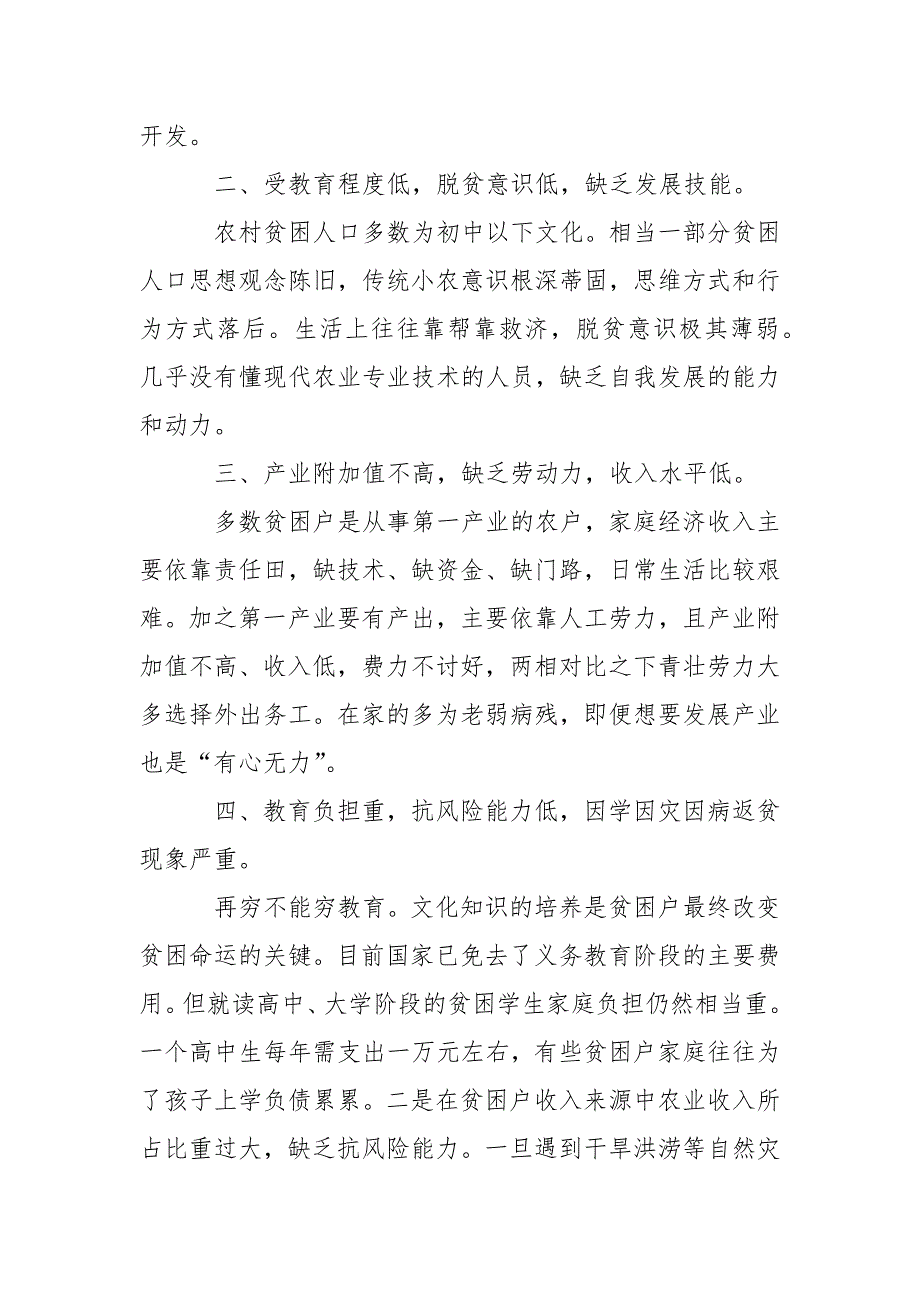 开发。

二、受教育程度低，脱贫意识低，缺乏发展技能。

农村贫困人口多数为初中以下文化。相当一部分贫困人口思想观念陈旧，传统小农意识根深蒂固，思维方式和行为方式落后。生活上往往靠帮靠救济，脱贫意识极其薄弱。几乎没有懂现代农业专业技术的人员，缺乏自我发展的能力和动力。

三、产业附加值不高，缺乏劳动力，收入水平低。

多数贫困户是从事第一产业的农户，家庭经济收入主要依靠责任田，缺技术、缺资金、缺门路，日常生活比较艰难。加之第一产业要有产出，主要依靠人工劳力，且产业附加值不高、收入低，费力不讨好，两相对比之下青壮劳力大多选择外出务工。在家的多为老弱病残，即便想要发展产业也是“有心无力”。

四、教育负担重，抗风险能力低，因学因灾因病返贫现象严重。

再穷不能穷教育。文化知识的培养是贫困户最终改变贫困命运的关键。目前国家已免去了义务教育阶段的主要费用。但就读高中、大学阶段的贫困学生家庭负担仍然相当重。一个高中生每年需支出一万元左右，有些贫困户家庭往往为了孩子上学负债累累。二是在贫困户收入来源中农业收入所占比重过大，缺乏抗风险能力。一旦遇到干旱洪涝等自然灾